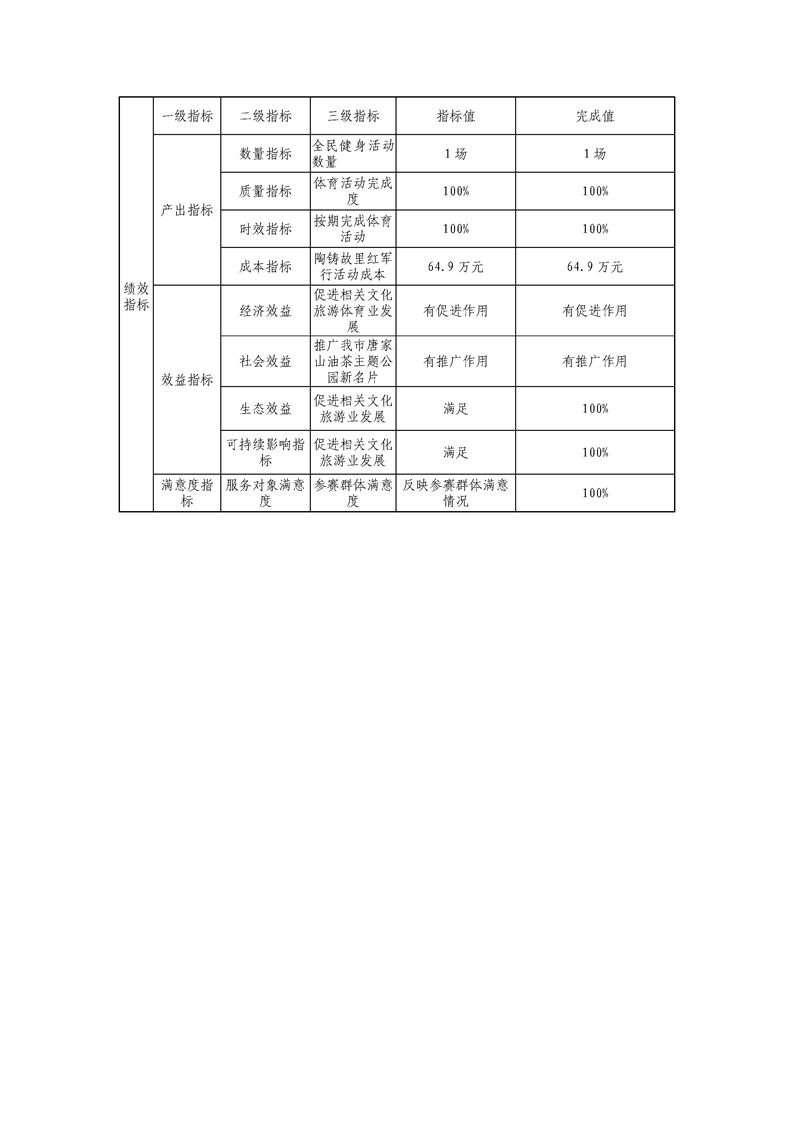 | 绩效指标 | 一级指标 | 二级指标 | 三级指标 | 指标值 | 完成值 |
|---|---|---|---|---|---|
| | 产出指标 | 数量指标 | 全民健身活动数量 | 1场 | 1场 |
| | | 质量指标 | 体育活动完成度 | 100% | 100% |
| | | 时效指标 | 按期完成体育活动 | 100% | 100% |
| | | 成本指标 | 陶铸故里红军行活动成本 | 64.9万元 | 64.9万元 |
| | 效益指标 | 经济效益 | 促进相关文化旅游体育业发展 | 有促进作用 | 有促进作用 |
| | | 社会效益 | 推广我市唐家山油茶主题公园新名片 | 有推广作用 | 有推广作用 |
| | | 生态效益 | 促进相关文化旅游业发展 | 满足 | 100% |
| | | 可持续影响指标 | 促进相关文化旅游业发展 | 满足 | 100% |
| | 满意度指标 | 服务对象满意度 | 参赛群体满意度 | 反映参赛群体满意情况 | 100% |